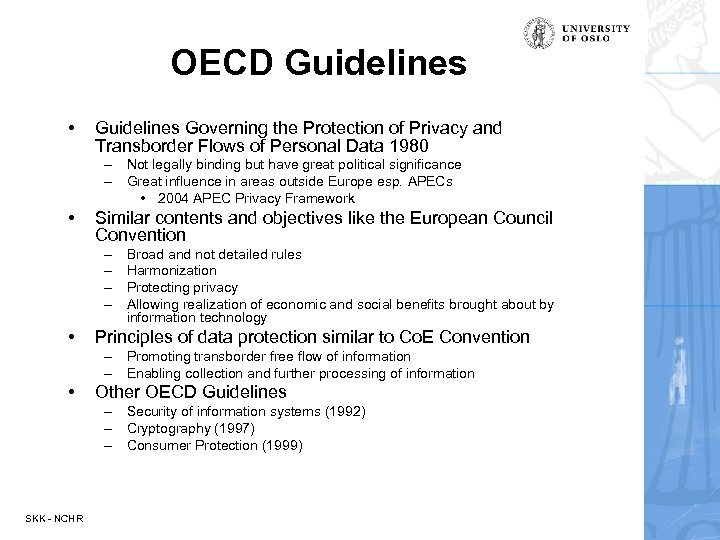 UNIVERSITY OF OSLO

OECD Guidelines

• Guidelines Governing the Protection of Privacy and Transborder Flows of Personal Data 1980
– Not legally binding but have great political significance
– Great influence in areas outside Europe esp. APECs
• 2004 APEC Privacy Framework
• Similar contents and objectives like the European Council Convention
– Broad and not detailed rules
– Harmonization
– Protecting privacy
– Allowing realization of economic and social benefits brought about by information technology
• Principles of data protection similar to CoE Convention
– Promoting transborder free flow of information
– Enabling collection and further processing of information
• Other OECD Guidelines
– Security of information systems (1992)
– Cryptography (1997)
– Consumer Protection (1999)

SKK - NCHR